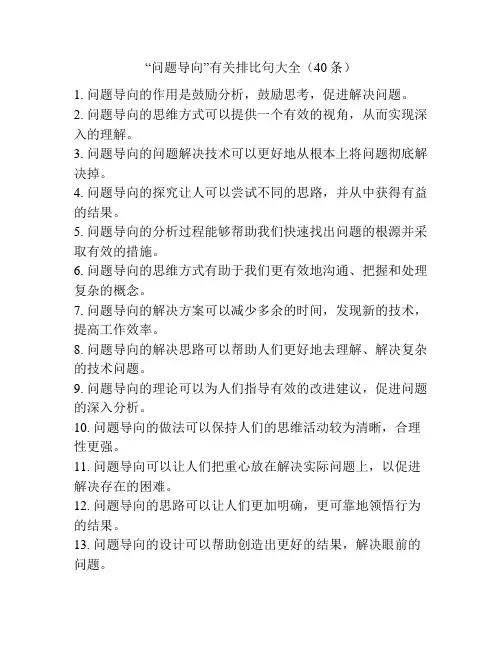 “问题导向”有关排比句大全（40 条）

1. 问题导向的作用是鼓励分析，鼓励思考，促进解决问题。

2. 问题导向的思维方式可以提供一个有效的视角，从而实现深入的理解。

3. 问题导向的问题解决技术可以更好地从根本上将问题彻底解决掉。

4. 问题导向的探究让人可以尝试不同的思路，并从中获得有益的结果。

5. 问题导向的分析过程能够帮助我们快速找出问题的根源并采取有效的措施。

6. 问题导向的思维方式有助于我们更有效地沟通、把握和处理复杂的概念。

7. 问题导向的解决方案可以减少多余的时间，发现新的技术，提高工作效率。

8. 问题导向的解决思路可以帮助人们更好地去理解、解决复杂的技术问题。

9. 问题导向的理论可以为人们指导有效的改进建议，促进问题的深入分析。

10. 问题导向的做法可以保持人们的思维活动较为清晰，合理性更强。

11. 问题导向可以让人们把重心放在解决实际问题上，以促进解决存在的困难。

12. 问题导向的思路可以让人们更加明确，更可靠地领悟行为的结果。

13. 问题导向的设计可以帮助创造出更好的结果，解决眼前的问题。